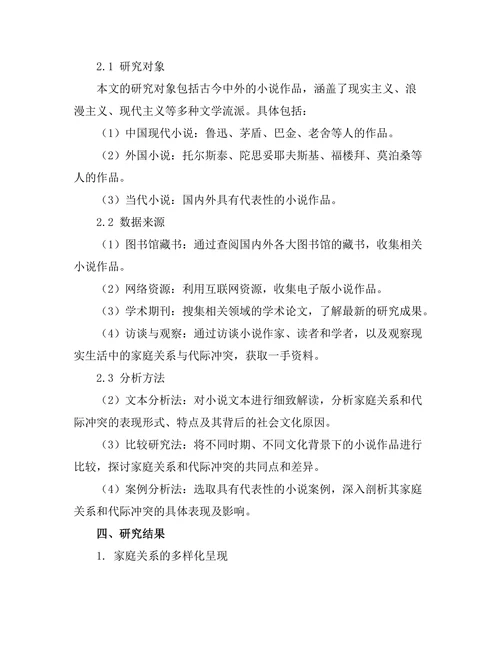 2.1 研究对象

本文的研究对象包括古今中外的小说作品，涵盖了现实主义、浪漫主义、现代主义等多种文学流派。具体包括：

（1）中国现代小说：鲁迅、茅盾、巴金、老舍等人的作品。

（2）外国小说：托尔斯泰、陀思妥耶夫斯基、福楼拜、莫泊桑等人的作品。

（3）当代小说：国内外具有代表性的小说作品。

2.2 数据来源

（1）图书馆藏书：通过查阅国内外各大图书馆的藏书，收集相关小说作品。

（2）网络资源：利用互联网资源，收集电子版小说作品。

（3）学术期刊：搜集相关领域的学术论文，了解最新的研究成果。

（4）访谈与观察：通过访谈小说作家、读者和学者，以及观察现实生活中的家庭关系与代际冲突，获取一手资料。

2.3 分析方法

（2）文本分析法：对小说文本进行细致解读，分析家庭关系和代际冲突的表现形式、特点及其背后的社会文化原因。

（3）比较研究法：将不同时期、不同文化背景下的小说作品进行比较，探讨家庭关系和代际冲突的共同点和差异。

（4）案例分析法：选取具有代表性的小说案例，深入剖析其家庭关系和代际冲突的具体表现及影响。

四、研究结果

1. 家庭关系的多样化呈现